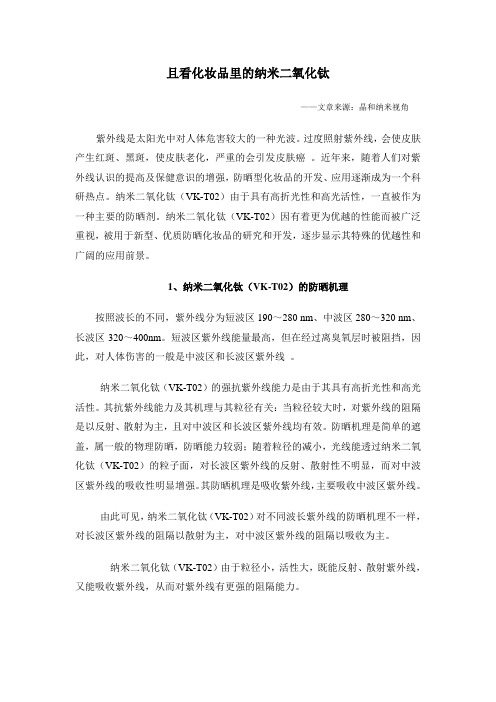 且看化妆品里的纳米二氧化钛

——文章来源：晶和纳米视角

紫外线是太阳光中对人体危害较大的一种光波。过度照射紫外线，会使皮肤产生红斑、黑斑，使皮肤老化，严重的会引发皮肤癌 。近年来，随着人们对紫外线认识的提高及保健意识的增强，防晒型化妆品的开发、应用逐渐成为一个科研热点。纳米二氧化钛（VK-T02）由于具有高折光性和高光活性，一直被作为一种主要的防晒剂。纳米二氧化钛（VK-T02）因有着更为优越的性能而被广泛重视，被用于新型、优质防晒化妆品的研究和开发，逐步显示其特殊的优越性和广阔的应用前景。

1、纳米二氧化钛（VK-T02）的防晒机理

按照波长的不同，紫外线分为短波区 190～280 nm、中波区 280～320 nm、长波区 320～400nm。短波区紫外线能量最高，但在经过离臭氧层时被阻挡，因此，对人体伤害的一般是中波区和长波区紫外线 。

纳米二氧化钛（VK-T02）的强抗紫外线能力是由于其具有高折光性和高光活性。其抗紫外线能力及其机理与其粒径有关：当粒径较大时，对紫外线的阻隔是以反射、散射为主，且对中波区和长波区紫外线均有效。防晒机理是简单的遮盖，属一般的物理防晒，防晒能力较弱；随着粒径的减小，光线能透过纳米二氧化钛（VK-T02）的粒子面，对长波区紫外线的反射、散射性不明显，而对中波区紫外线的吸收性明显增强。其防晒机理是吸收紫外线，主要吸收中波区紫外线。

由此可见，纳米二氧化钛（VK-T02）对不同波长紫外线的防晒机理不一样，对长波区紫外线的阻隔以散射为主，对中波区紫外线的阻隔以吸收为主。

纳米二氧化钛（VK-T02）由于粒径小，活性大，既能反射、散射紫外线，又能吸收紫外线，从而对紫外线有更强的阻隔能力。